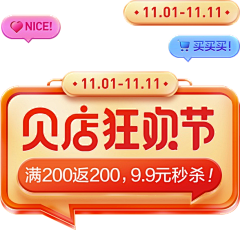 NICE!

11.01-11.11

买买买!

11.01-11.11

贝店狂欢节

满200返200，9.9元秒杀！